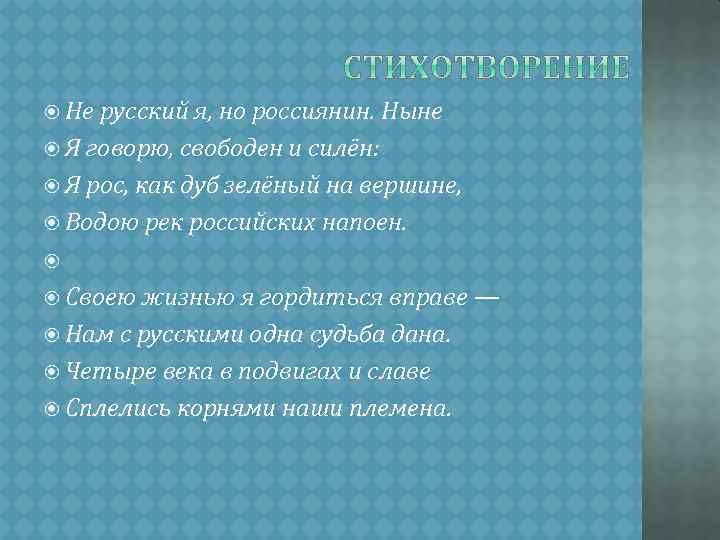 СТИХОТВОРЕНИЕ

Не русский я, но россиянин. Ныне
Я говорю, свободен и силён:
Я рос, как дуб зелёный на вершине,
Водою рек российских напоен.

Своею жизнью я гордиться вправе —
Нам с русскими одна судьба дана.
Четыре века в подвигах и славе
Сплелись корнями наши племена.